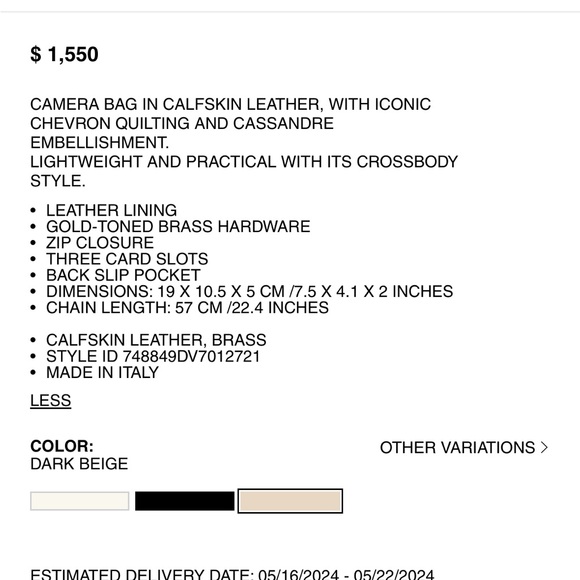 $ 1,550

CAMERA BAG IN CALFSKIN LEATHER, WITH ICONIC CHEVRON QUILTING AND CASSANDRE EMBELLISHMENT.
LIGHTWEIGHT AND PRACTICAL WITH ITS CROSSBODY STYLE.

• LEATHER LINING
• GOLD-TONED BRASS HARDWARE
• ZIP CLOSURE
• THREE CARD SLOTS
• BACK SLIP POCKET
• DIMENSIONS: 19 X 10.5 X 5 CM /7.5 X 4.1 X 2 INCHES
• CHAIN LENGTH: 57 CM /22.4 INCHES

• CALFSKIN LEATHER, BRASS
• STYLE ID 748849DV7012721
• MADE IN ITALY

LESS

COLOR:
DARK BEIGE

OTHER VARIATIONS >

ESTIMATED DELIVERY DATE: 05/16/2024 - 05/22/2024